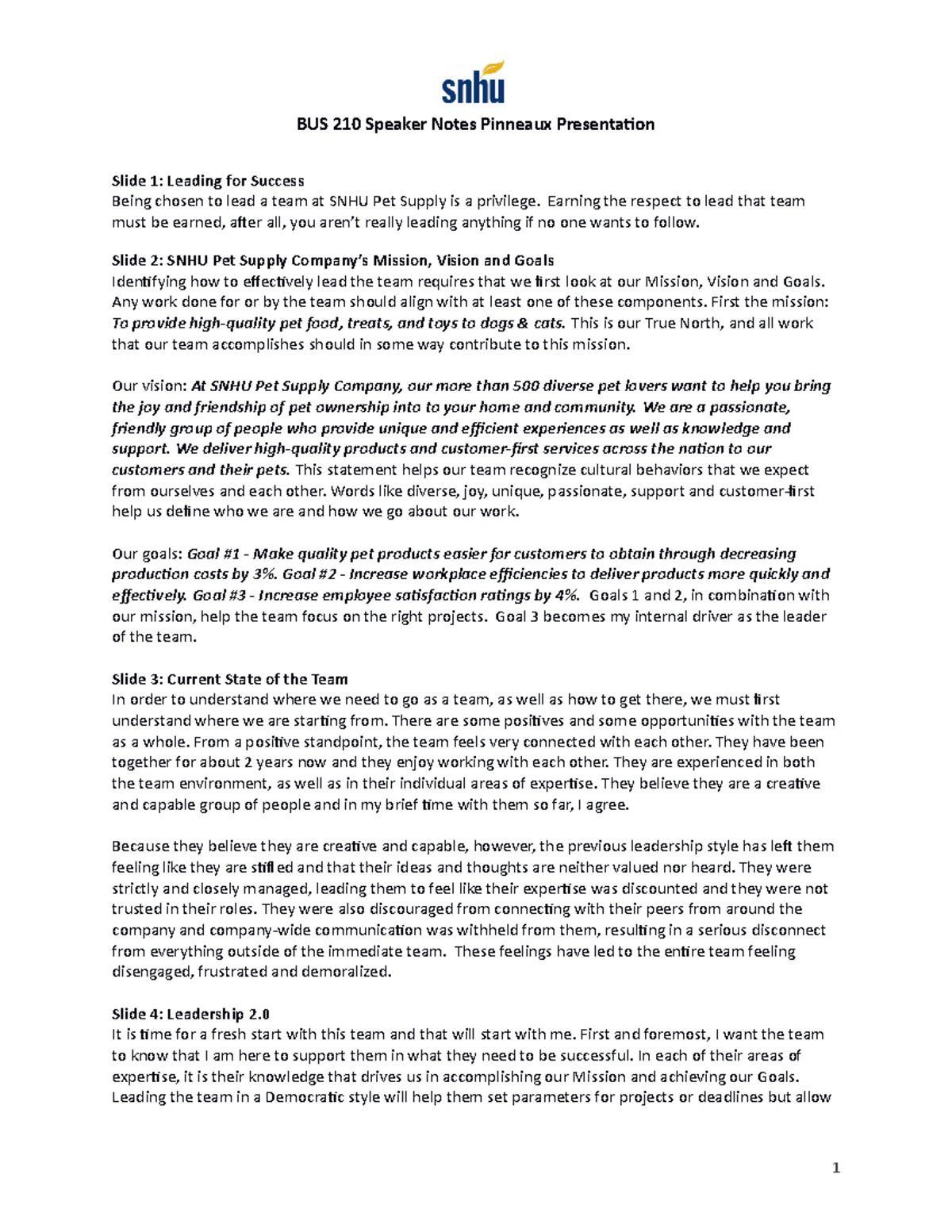 snhu

BUS 210 Speaker Notes Pinneaux Presentation

Slide 1: Leading for Success
Being chosen to lead a team at SNHU Pet Supply is a privilege. Earning the respect to lead that team must be earned, after all, you aren't really leading anything if no one wants to follow.

Slide 2: SNHU Pet Supply Company's Mission, Vision and Goals
Identifying how to effectively lead the team requires that we first look at our Mission, Vision and Goals. Any work done for or by the team should align with at least one of these components. First the mission: To provide high-quality pet food, treats, and toys to dogs & cats. This is our True North, and all work that our team accomplishes should in some way contribute to this mission.

Our vision: At SNHU Pet Supply Company, our more than 500 diverse pet lovers want to help you bring the joy and friendship of pet ownership into to your home and community. We are a passionate, friendly group of people who provide unique and efficient experiences as well as knowledge and support. We deliver high-quality products and customer-first services across the nation to our customers and their pets. This statement helps our team recognize cultural behaviors that we expect from ourselves and each other. Words like diverse, joy, unique, passionate, support and customer-first help us define who we are and how we go about our work.

Our goals: Goal #1 - Make quality pet products easier for customers to obtain through decreasing production costs by 3%. Goal #2 - Increase workplace efficiencies to deliver products more quickly and effectively. Goal #3 - Increase employee satisfaction ratings by 4%. Goals 1 and 2, in combination with our mission, help the team focus on the right projects. Goal 3 becomes my internal driver as the leader of the team.

Slide 3: Current State of the Team
In order to understand where we need to go as a team, as well as how to get there, we must first understand where we are starting from. There are some positives and some opportunities with the team as a whole. From a positive standpoint, the team feels very connected with each other. They have been together for about 2 years now and they enjoy working with each other. They are experienced in both the team environment, as well as in their individual areas of expertise. They believe they are a creative and capable group of people and in my brief time with them so far, I agree.

Because they believe they are creative and capable, however, the previous leadership style has left them feeling like they are stifled and that their ideas and thoughts are neither valued nor heard. They were strictly and closely managed, leading them to feel like their expertise was discounted and they were not trusted in their roles. They were also discouraged from connecting with their peers from around the company and company-wide communication was withheld from them, resulting in a serious disconnect from everything outside of the immediate team. These feelings have led to the entire team feeling disengaged, frustrated and demoralized.

Slide 4: Leadership 2.0
It is time for a fresh start with this team and that will start with me. First and foremost, I want the team to know that I am here to support them in what they need to be successful. In each of their areas of expertise, it is their knowledge that drives us in accomplishing our Mission and achieving our Goals. Leading the team in a Democratic style will help them set parameters for projects or deadlines but allow

1